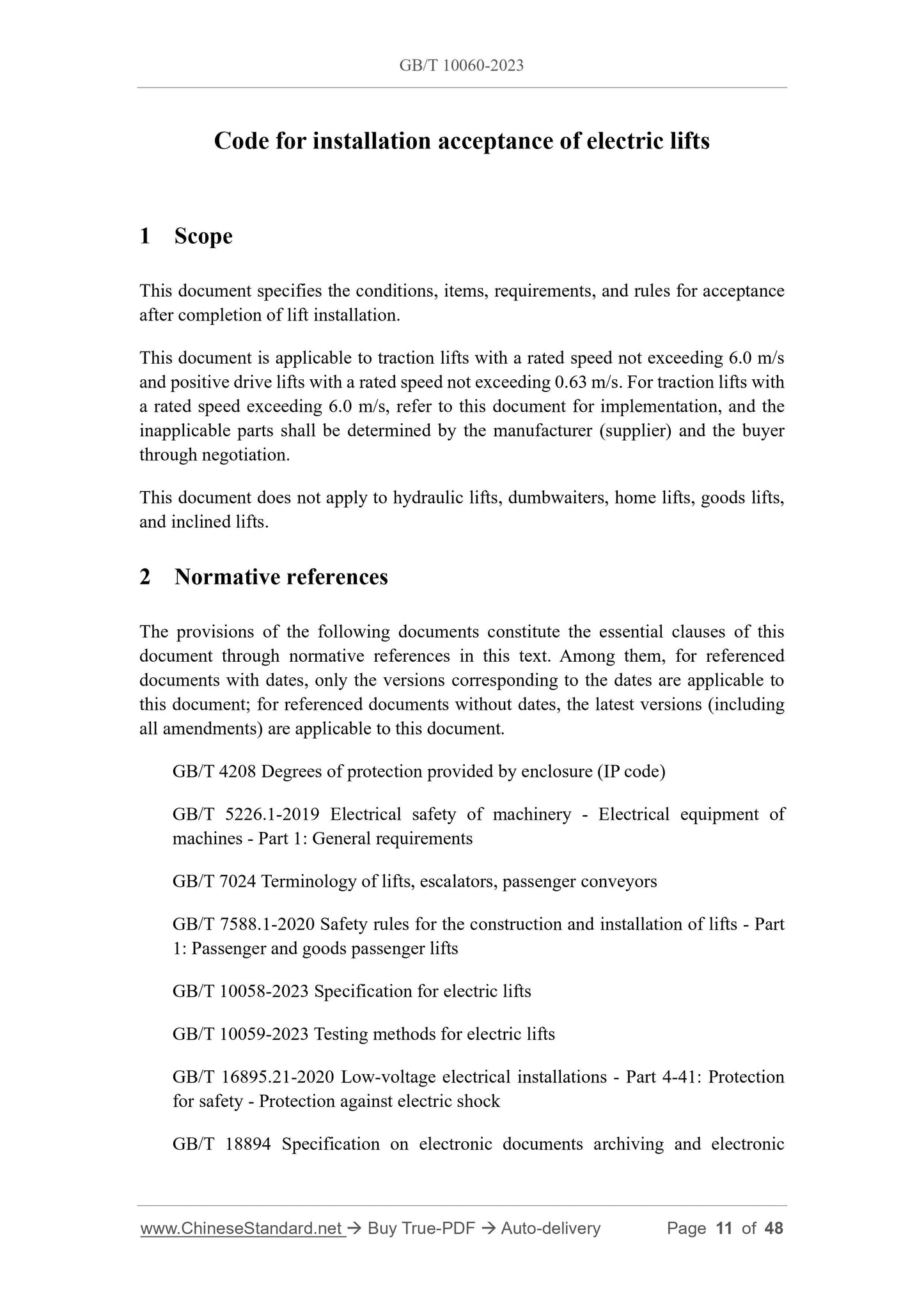 GB/T 10060-2023

Code for installation acceptance of electric lifts

1 Scope

This document specifies the conditions, items, requirements, and rules for acceptance after completion of lift installation.

This document is applicable to traction lifts with a rated speed not exceeding 6.0 m/s and positive drive lifts with a rated speed not exceeding 0.63 m/s. For traction lifts with a rated speed exceeding 6.0 m/s, refer to this document for implementation, and the inapplicable parts shall be determined by the manufacturer (supplier) and the buyer through negotiation.

This document does not apply to hydraulic lifts, dumbwaiters, home lifts, goods lifts, and inclined lifts.

2 Normative references

The provisions of the following documents constitute the essential clauses of this document through normative references in this text. Among them, for referenced documents with dates, only the versions corresponding to the dates are applicable to this document; for referenced documents without dates, the latest versions (including all amendments) are applicable to this document.

GB/T 4208 Degrees of protection provided by enclosure (IP code)

GB/T 5226.1-2019 Electrical safety of machinery - Electrical equipment of machines - Part 1: General requirements

GB/T 7024 Terminology of lifts, escalators, passenger conveyors

GB/T 7588.1-2020 Safety rules for the construction and installation of lifts - Part 1: Passenger and goods passenger lifts

GB/T 10058-2023 Specification for electric lifts

GB/T 10059-2023 Testing methods for electric lifts

GB/T 16895.21-2020 Low-voltage electrical installations - Part 4-41: Protection for safety - Protection against electric shock

GB/T 18894 Specification on electronic documents archiving and electronic

www.ChineseStandard.net → Buy True-PDF → Auto-delivery Page 11 of 48